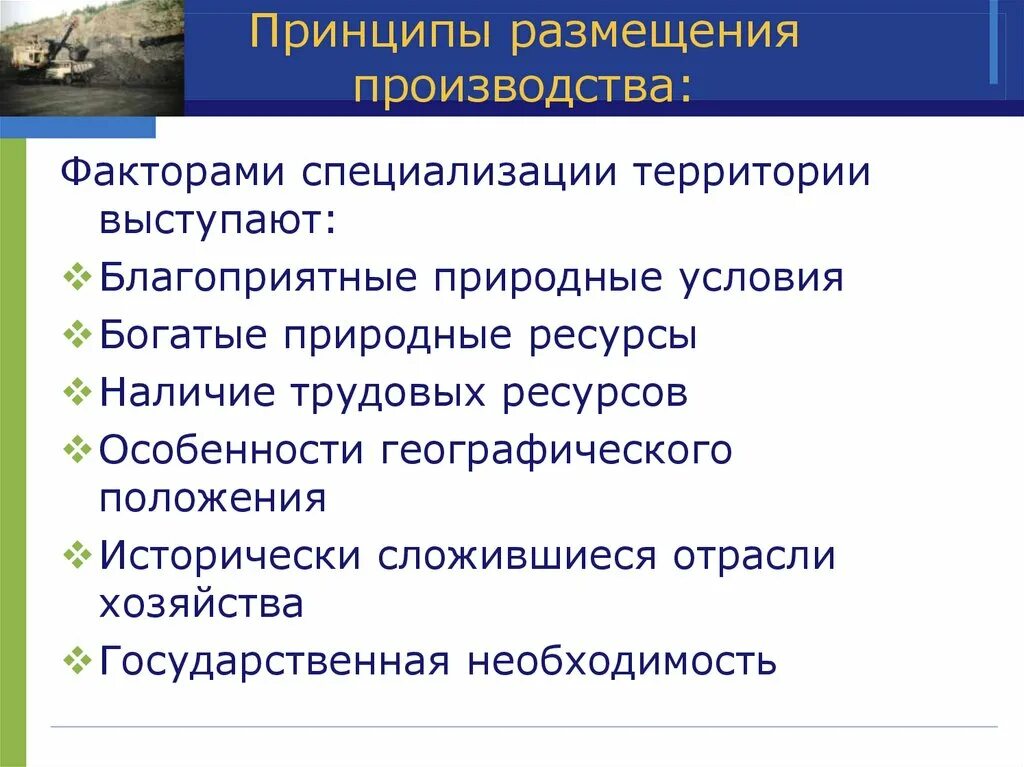 Принципы размещения производства:

Факторами специализации территории выступают:

❖ Благоприятные природные условия
❖ Богатые природные ресурсы
❖ Наличие трудовых ресурсов
❖ Особенности географического положения
❖ Исторически сложившиеся отрасли хозяйства
❖ Государственная необходимость